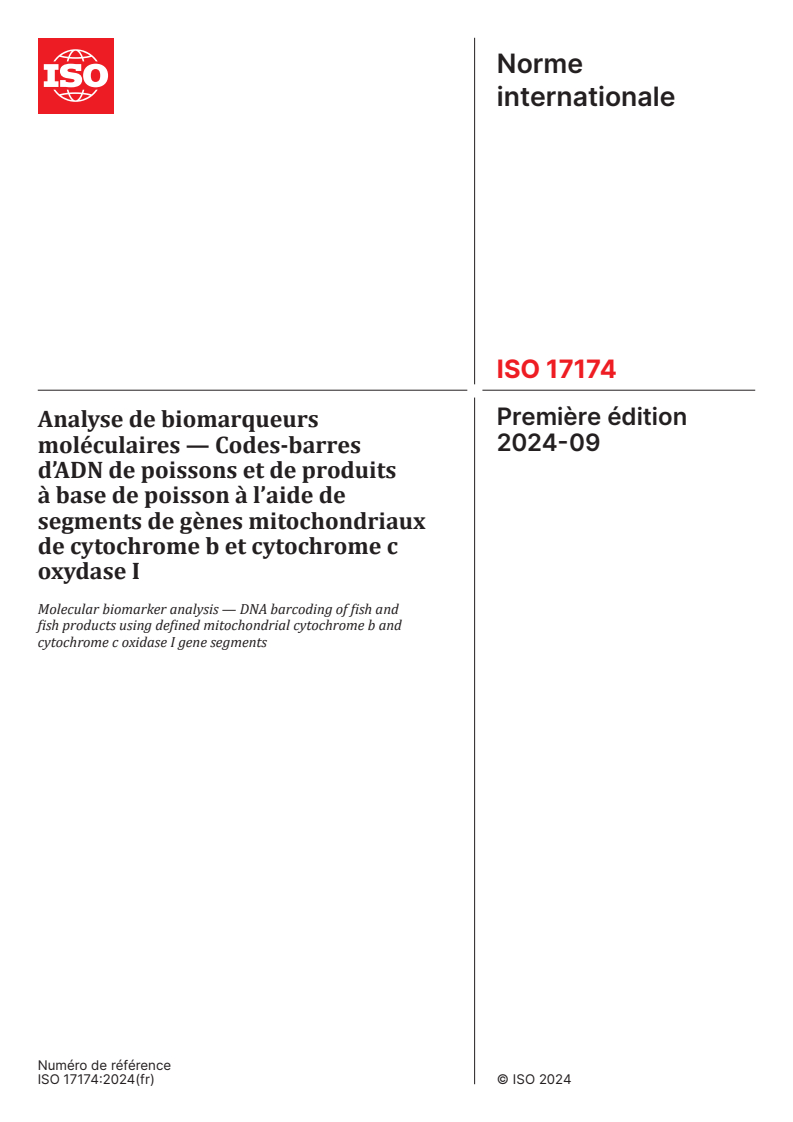 ISO

Norme internationale

ISO 17174

Analyse de biomarqueurs moléculaires — Codes-barres d'ADN de poissons et de produits à base de poisson à l'aide de segments de gènes mitochondriaux de cytochrome b et cytochrome c oxydase I

Molecular biomarker analysis — DNA barcoding of fish and fish products using defined mitochondrial cytochrome b and cytochrome c oxidase I gene segments

Première édition
2024-09

Numéro de référence
ISO 17174:2024(fr)

© ISO 2024